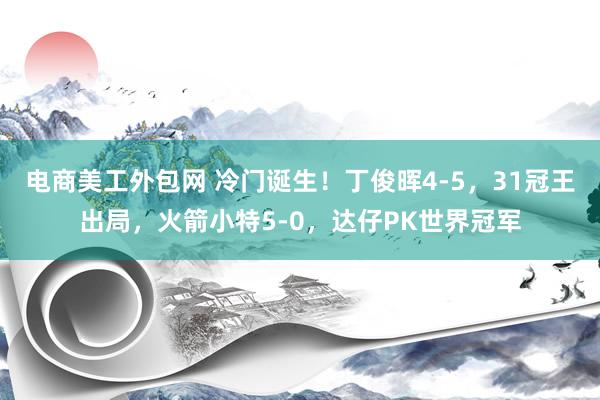 电商美工外包网 冷门诞生！丁俊晖4-5，31冠王出局，火箭小特5-0，达仔PK世界冠军